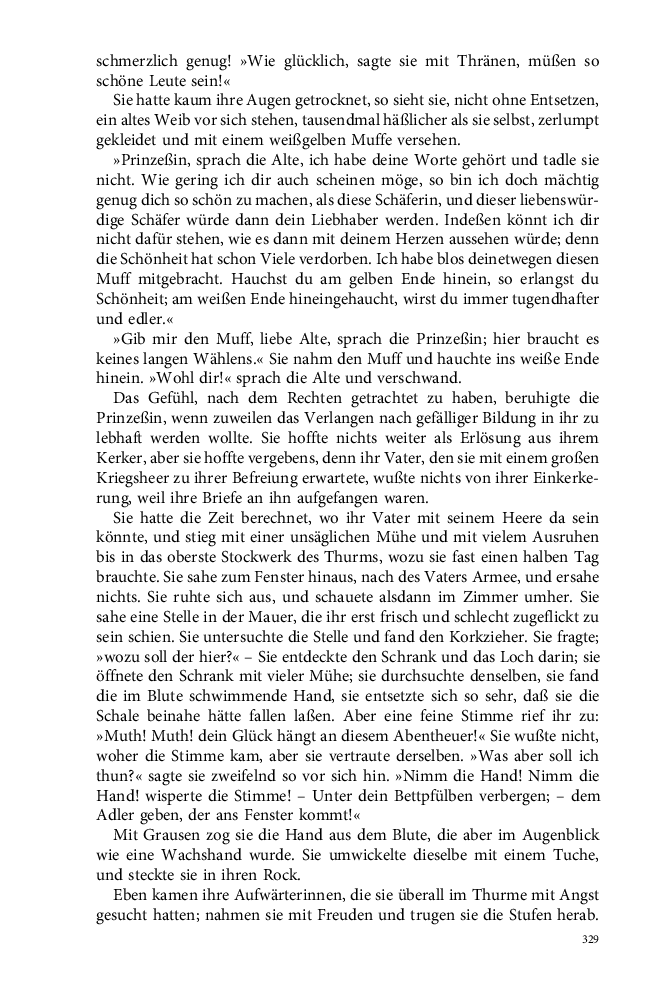 schmerzlich genug! »Wie glücklich, sagte sie mit Thränen, müßen so schöne Leute sein!«

Sie hatte kaum ihre Augen getrocknet, so sieht sie, nicht ohne Entsetzen, ein altes Weib vor sich stehen, tausendmal häßlicher als sie selbst, zerlumpt gekleidet und mit einem weißgelben Muffe versehen.

»Prinzeßin, sprach die Alte, ich habe deine Worte gehört und tadle sie nicht. Wie gering ich dir auch scheinen möge, so bin ich doch mächtig genug dich so schön zu machen, als diese Schäferin, und dieser liebenswürdige Schäfer würde dann dein Liebhaber werden. Indeßen könnt ich dir nicht dafür stehen, wie es dann mit deinem Herzen aussehen würde; denn die Schönheit hat schon Viele verdorben. Ich habe blos deinetwegen diesen Muff mitgebracht. Hauchst du am gelben Ende hinein, so erlangst du Schönheit; am weißen Ende hineingehaucht, wirst du immer tugendhafter und edler.«

»Gib mir den Muff, liebe Alte, sprach die Prinzeßin; hier braucht es keines langen Wählens.« Sie nahm den Muff und hauchte ins weiße Ende hinein. »Wohl dir!« sprach die Alte und verschwand.

Das Gefühl, nach dem Rechten getrachtet zu haben, beruhigte die Prinzeßin, wenn zuweilen das Verlangen nach gefälliger Bildung in ihr zu lebhaft werden wollte. Sie hoffte nichts weiter als Erlösung aus ihrem Kerker, aber sie hoffte vergebens, denn ihr Vater, den sie mit einem großen Kriegsheer zu ihrer Befreiung erwartete, wußte nichts von ihrer Einkerkerung, weil ihre Briefe an ihn aufgefangen waren.

Sie hatte die Zeit berechnet, wo ihr Vater mit seinem Heere da sein könnte, und stieg mit einer unsäglichen Mühe und mit vielem Ausruhen bis in das oberste Stockwerk des Thurms, wozu sie fast einen halben Tag brauchte. Sie sahe zum Fenster hinaus, nach des Vaters Armee, und ersahe nichts. Sie ruhte sich aus, und schauete alsdann im Zimmer umher. Sie sahe eine Stelle in der Mauer, die ihr erst frisch und schlecht zugeflickt zu sein schien. Sie untersuchte die Stelle und fand den Korkzieher. Sie fragte; »wozu soll der hier?« – Sie entdeckte den Schrank und das Loch darin; sie öffnete den Schrank mit vieler Mühe; sie durchsuchte denselben, sie fand die im Blute schwimmende Hand, sie entsetzte sich so sehr, daß sie die Schale beinahe hätte fallen laßen. Aber eine feine Stimme rief ihr zu: »Muth! Muth! dein Glück hängt an diesem Abentheuer!« Sie wußte nicht, woher die Stimme kam, aber sie vertraute derselben. »Was aber soll ich thun?« sagte sie zweifelnd so vor sich hin. »Nimm die Hand! Nimm die Hand! wisperte die Stimme! – Unter dein Bettpfülben verbergen; – dem Adler geben, der ans Fenster kommt!«

Mit Grausen zog sie die Hand aus dem Blute, die aber im Augenblick wie eine Wachshand wurde. Sie umwickelte dieselbe mit einem Tuche, und steckte sie in ihren Rock.

Eben kamen ihre Aufwärterinnen, die sie überall im Thurme mit Angst gesucht hatten; nahmen sie mit Freuden und trugen sie die Stufen herab.

329